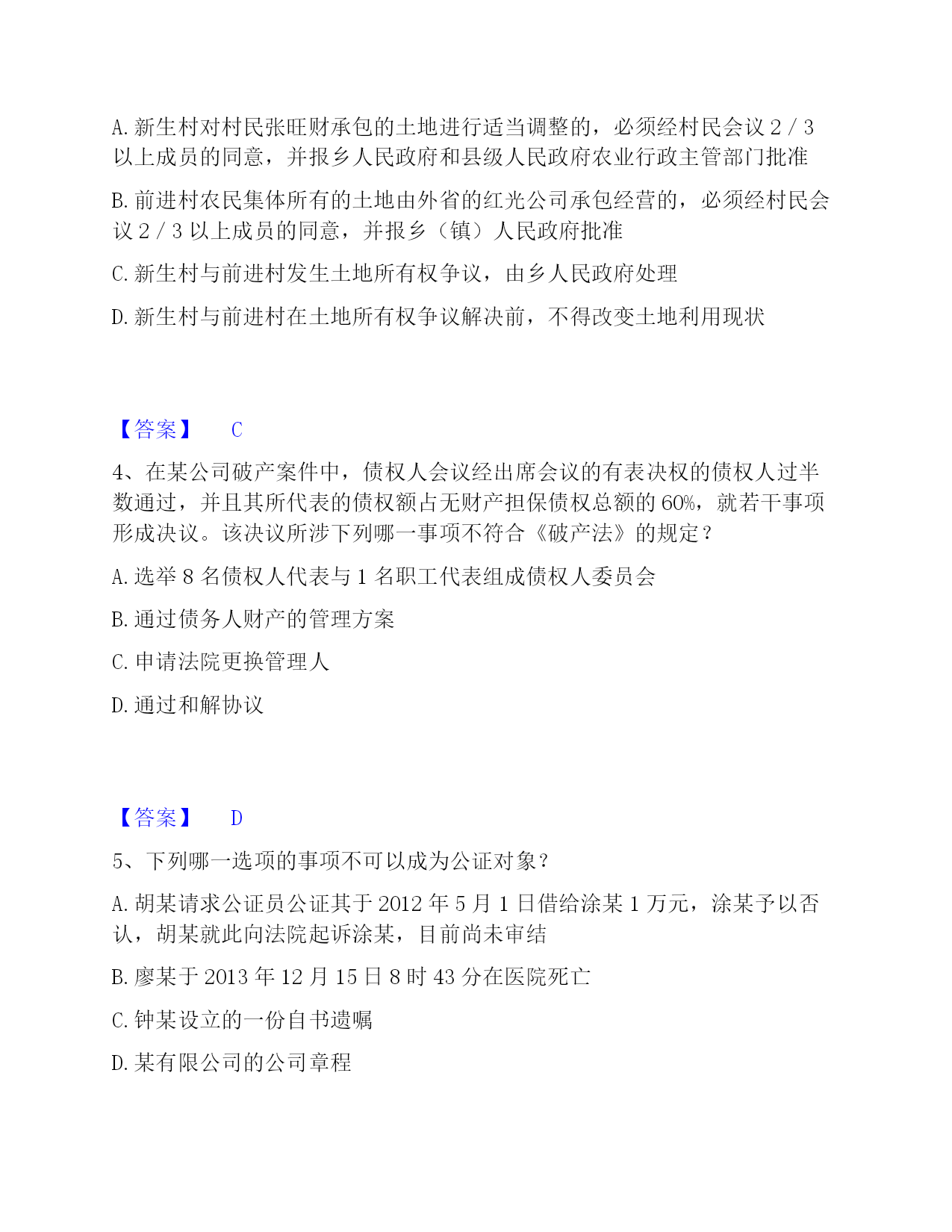 A. 新生村对村民张旺财承包的土地进行适当调整的，必须经村民会议 2 / 3 以上成员的同意，并报乡人民政府和县级人民政府农业行政主管部门批准

B. 前进村农民集体所有的土地由外省的红光公司承包经营的，必须经村民会议 2 / 3 以上成员的同意，并报乡（镇）人民政府批准

C. 新生村与前进村发生土地所有权争议，由乡人民政府处理

D. 新生村与前进村在土地所有权争议解决前，不得改变土地利用现状

【答案】 C

4、在某公司破产案件中，债权人会议经出席会议的有表决权的债权人过半数通过，并且其所代表的债权额占无财产担保债权总额的 60%，就若干事项形成决议。该决议所涉下列哪一事项不符合《破产法》的规定？

A. 选举 8 名债权人代表与 1 名职工代表组成债权人委员会

B. 通过债务人财产的管理方案

C. 申请法院更换管理人

D. 通过和解协议

【答案】 D

5、下列哪一选项的事项不可以成为公证对象？

A. 胡某请求公证员公证其于 2012 年 5 月 1 日借给涂某 1 万元，涂某予以否认，胡某就此向法院起诉涂某，目前尚未审结

B. 廖某于 2013 年 12 月 15 日 8 时 43 分在医院死亡

C. 钟某设立的一份自书遗嘱

D. 某有限公司的公司章程